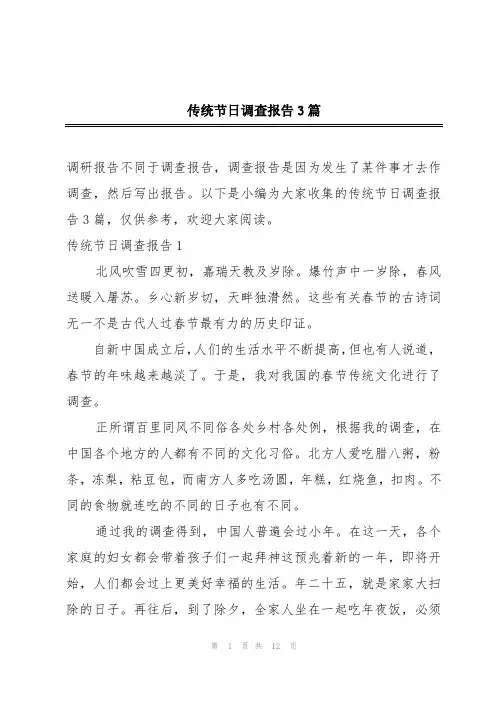 传统节日调查报告3篇

调研报告不同于调查报告，调查报告是因为发生了某件事才去作调查，然后写出报告。以下是小编为大家收集的传统节日调查报告3篇，仅供参考，欢迎大家阅读。

传统节日调查报告1

北风吹雪四更初，嘉瑞天教及岁除。爆竹声中一岁除，春风送暖入屠苏。乡心新岁切，天畔独潸然。这些有关春节的古诗词无一不是古代人过春节最有力的历史印证。

自新中国成立后，人们的生活水平不断提高，但也有人说道，春节的年味越来越淡了。于是，我对我国的春节传统文化进行了调查。

正所谓百里同风不同俗各处乡村各处例，根据我的调查，在中国各个地方的人都有不同的文化习俗。北方人爱吃腊八粥，粉条，冻梨，粘豆包，而南方人多吃汤圆，年糕，红烧鱼，扣肉。不同的食物就连吃的不同的日子也有不同。

通过我的调查得到，中国人普遍会过小年。在这一天，各个家庭的妇女都会带着孩子们一起拜神这预兆着新的一年，即将开始，人们都会过上更美好幸福的生活。年二十五，就是家家大扫除的日子。再往后，到了除夕，全家人坐在一起吃年夜饭，必须

第 1 页 共 12 页